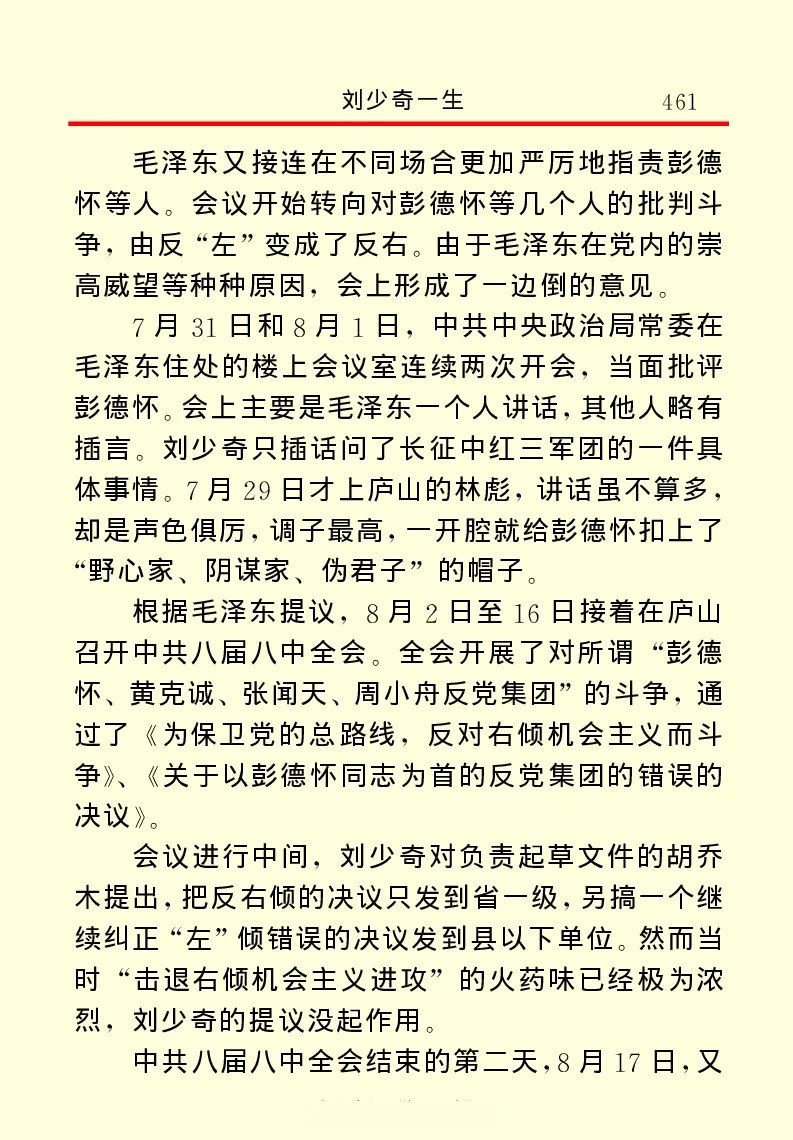 刘少奇一生　461

毛泽东又接连在不同场合更加严厉地指责彭德怀等人。会议开始转向对彭德怀等几个人的批判斗争，由反“左”变成了反右。由于毛泽东在党内的崇高威望等种种原因，会上形成了一边倒的意见。

7月31日和8月1日，中共中央政治局常委在毛泽东住处的楼上会议室连续两次开会，当面批评彭德怀。会上主要是毛泽东一个人讲话，其他人略有插言。刘少奇只插话问了长征中红三军团的一件具体事情。7月29日才上庐山的林彪，讲话虽不算多，却是声色俱厉，调子最高，一开腔就给彭德怀扣上了“野心家、阴谋家、伪君子”的帽子。

根据毛泽东提议，8月2日至16日接着在庐山召开中共八届八中全会。全会开展了对所谓“彭德怀、黄克诚、张闻天、周小舟反党集团”的斗争，通过了《为保卫党的总路线，反对右倾机会主义而斗争》、《关于以彭德怀同志为首的反党集团的错误的决议》。

会议进行中间，刘少奇对负责起草文件的胡乔木提出，把反右倾的决议只发到省一级，另搞一个继续纠正“左”倾错误的决议发到县以下单位。然而当时“击退右倾机会主义进攻”的火药味已经极为浓烈，刘少奇的提议没起作用。

中共八届八中全会结束的第二天，8月17日，又